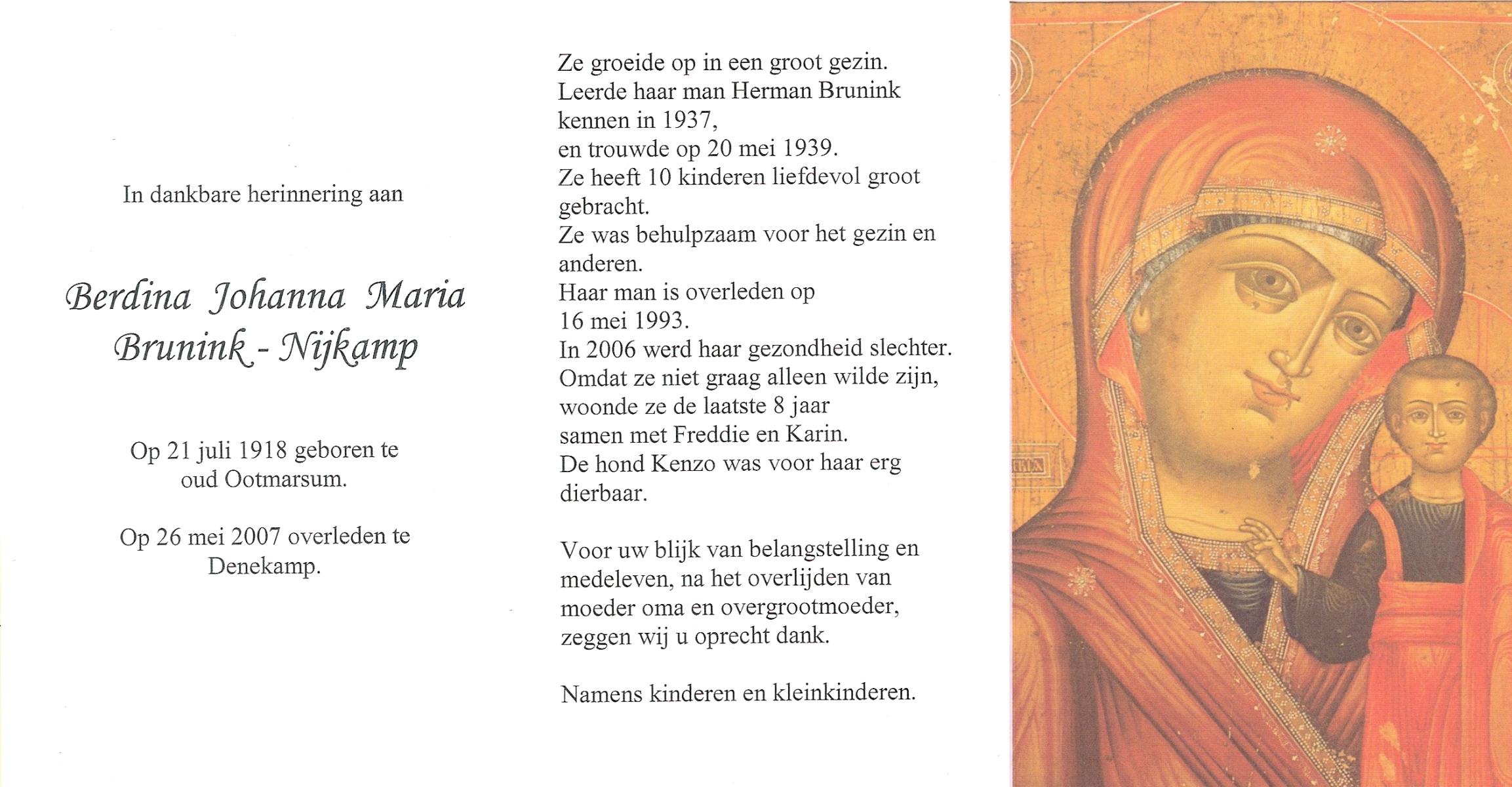 In dankbare herinnering aan

Berdina Johanna Maria
Brunink - Nijkamp

Op 21 juli 1918 geboren te oud Ootmarsum.

Op 26 mei 2007 overleden te Denekamp.

Ze groeide op in een groot gezin.
Leerde haar man Herman Brunink kennen in 1937,
en trouwde op 20 mei 1939.
Ze heeft 10 kinderen liefdevol groot gebracht.
Ze was behulpzaam voor het gezin en anderen.
Haar man is overleden op 16 mei 1993.
In 2006 werd haar gezondheid slechter.
Omdat ze niet graag alleen wilde zijn, woonde ze de laatste 8 jaar samen met Freddie en Karin.
De hond Kenzo was voor haar erg dierbaar.

Voor uw blijk van belangstelling en medeleven, na het overlijden van moeder oma en overgrootmoeder, zeggen wij u oprecht dank.

Namens kinderen en kleinkinderen.